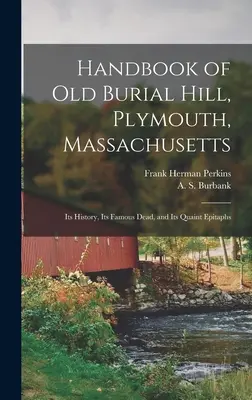 Handbook of Old Burial Hill, Plymouth, Massachusetts

Frank Herman Perkins
A. S. Burbank

Its History, Its Famous Dead, and Its Quaint Epitaphs